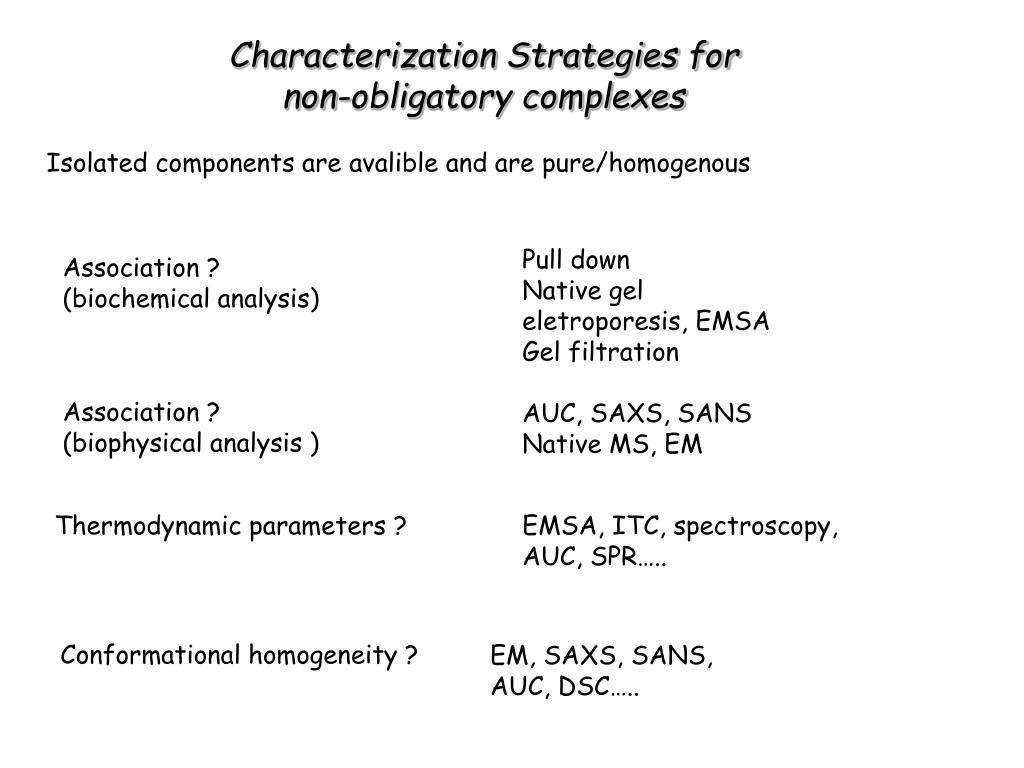 Characterization Strategies for non-obligatory complexes

Isolated components are avalible and are pure/homogenous

Association ?
(biochemical analysis)

Pull down
Native gel eletroporesis, EMSA
Gel filtration

Association ?
(biophysical analysis )

AUC, SAXS, SANS
Native MS, EM

Thermodynamic parameters ?

EMSA, ITC, spectroscopy, AUC, SPR…..

Conformational homogeneity ?

EM, SAXS, SANS, AUC, DSC…..